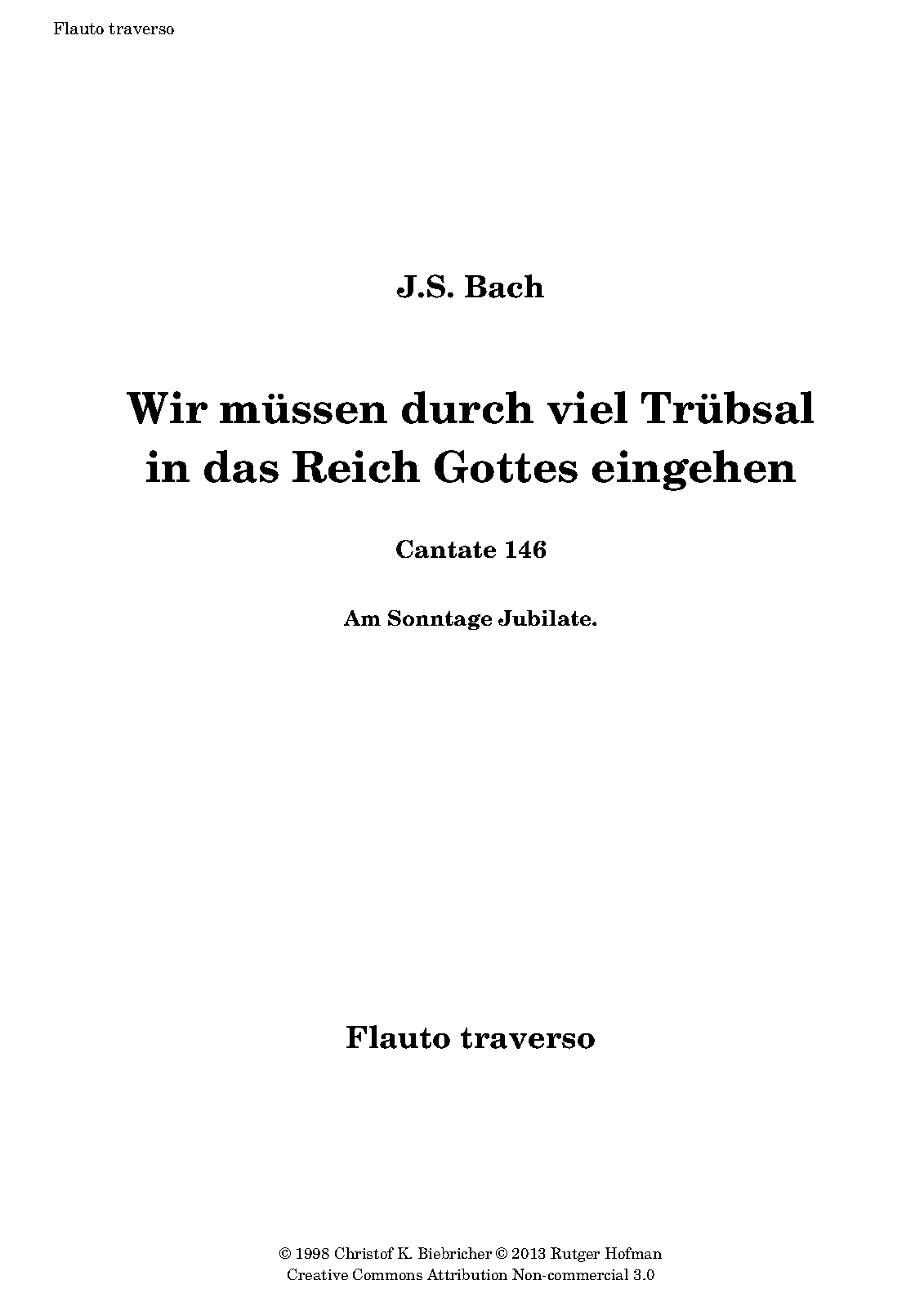 Flauto traverso

J.S. Bach

Wir müssen durch viel Trübsal in das Reich Gottes eingehen

Cantate 146

Am Sonntage Jubilate.

Flauto traverso

© 1998 Christof K. Biebricher © 2013 Rutger Hofman
Creative Commons Attribution Non-commercial 3.0